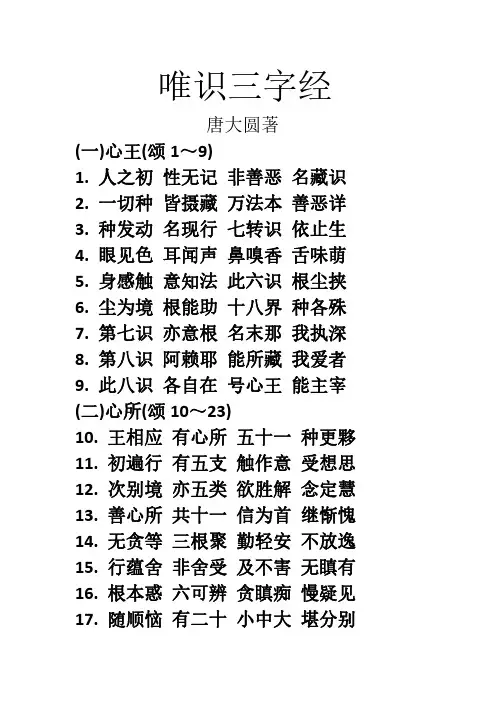 唯识三字经
唐大圆著
(一)心王(颂 1～9)
1. 人之初 性无记 非善恶 名藏识
2. 一切种 皆摄藏 万法本 善恶详
3. 种发动 名现行 七转识 依止生
4. 眼见色 耳闻声 鼻嗅香 舌味萌
5. 身感触 意知法 此六识 根尘挟
6. 尘为境 根能助 十八界 种各殊
7. 第七识 亦意根 名末那 我执深
8. 第八识 阿赖耶 能所藏 我爱者
9. 此八识 各自在 号心王 能主宰
(二)心所(颂 10～23)
10. 王相应 有心所 五十一 种更夥
11. 初遍行 有五支 触作意 受想思
12. 次别境 亦五类 欲胜解 念定慧
13. 善心所 共十一 信为首 继惭愧
14. 无贪等 三根聚 勤轻安 不放逸
15. 行蕴舍 非舍受 及不害 无瞋有
16. 根本惑 六可辨 贪瞋痴 慢疑见
17. 随顺恼 有二十 小中大 堪分别